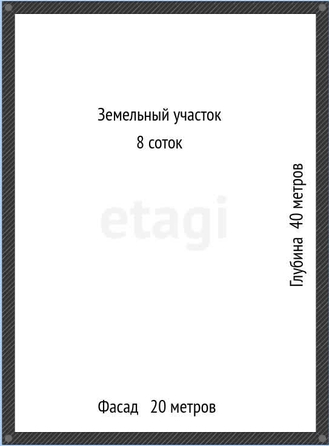 Земельный участок
8 соток

etagi

Глубина 40 метров

Фасад 20 метров